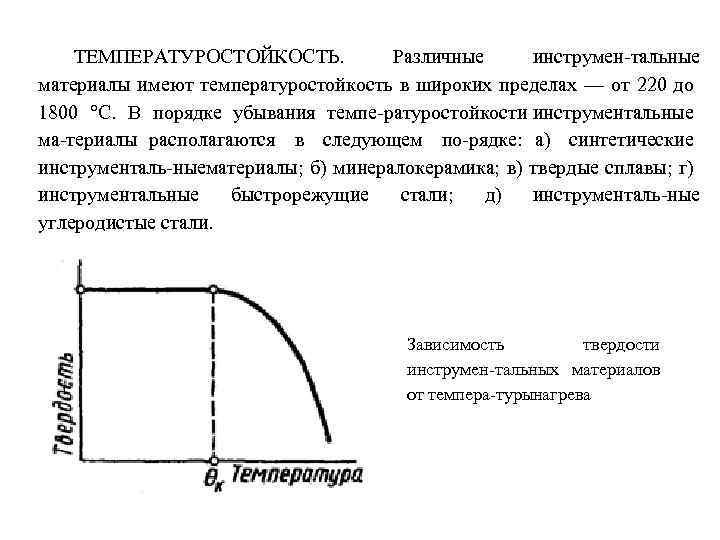 ТЕМПЕРАТУРОСТОЙКОСТЬ. Различные инструмен-тальные материалы имеют температуростойкость в широких пределах — от 220 до 1800 °С. В порядке убывания темпе-ратуростойкости инструментальные ма-териалы располагаются в следующем по-рядке: а) синтетические инструменталь-ныематериалы; б) минералокерамика; в) твердые сплавы; г) инструментальные быстрорежущие стали; д) инструменталь-ные углеродистые стали.

Твердость

$\theta_к$ Температура

Зависимость твердости инструмен-тальных материалов от темпера-турынагрева